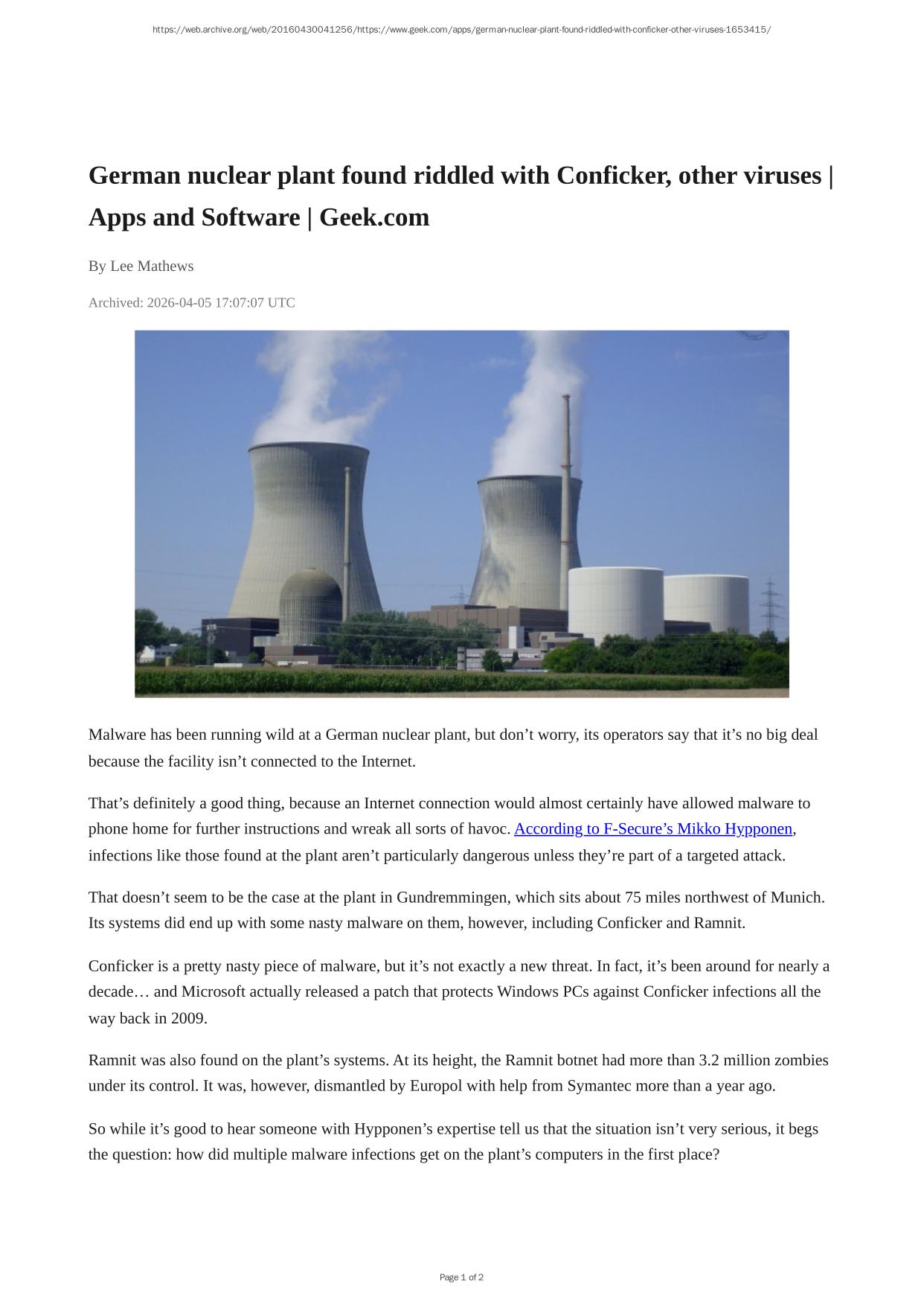 https://web.archive.org/web/20160430041256/https://www.geek.com/apps/german-nuclear-plant-found-riddled-with-conficker-other-viruses-1653415/

German nuclear plant found riddled with Conficker, other viruses | Apps and Software | Geek.com

By Lee Mathews

Archived: 2026-04-05 17:07:07 UTC

Malware has been running wild at a German nuclear plant, but don’t worry, its operators say that it’s no big deal because the facility isn’t connected to the Internet.

That’s definitely a good thing, because an Internet connection would almost certainly have allowed malware to phone home for further instructions and wreak all sorts of havoc. According to F-Secure’s Mikko Hypponen, infections like those found at the plant aren’t particularly dangerous unless they’re part of a targeted attack.

That doesn’t seem to be the case at the plant in Gundremmingen, which sits about 75 miles northwest of Munich. Its systems did end up with some nasty malware on them, however, including Conficker and Ramnit.

Conficker is a pretty nasty piece of malware, but it’s not exactly a new threat. In fact, it’s been around for nearly a decade… and Microsoft actually released a patch that protects Windows PCs against Conficker infections all the way back in 2009.

Ramnit was also found on the plant’s systems. At its height, the Ramnit botnet had more than 3.2 million zombies under its control. It was, however, dismantled by Europol with help from Symantec more than a year ago.

So while it’s good to hear someone with Hypponen’s expertise tell us that the situation isn’t very serious, it begs the question: how did multiple malware infections get on the plant’s computers in the first place?

Page 1 of 2